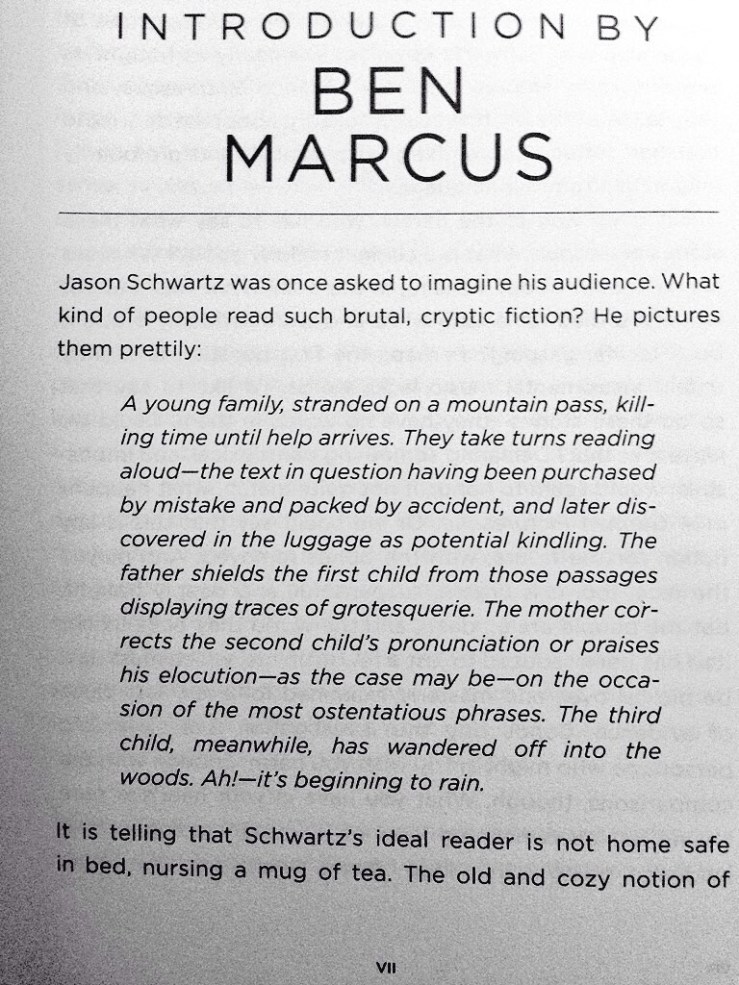 INTRODUCTION BY
BEN
MARCUS

Jason Schwartz was once asked to imagine his audience. What kind of people read such brutal, cryptic fiction? He pictures them prettily:

A young family, stranded on a mountain pass, killing time until help arrives. They take turns reading aloud—the text in question having been purchased by mistake and packed by accident, and later discovered in the luggage as potential kindling. The father shields the first child from those passages displaying traces of grotesquerie. The mother corrects the second child's pronunciation or praises his elocution—as the case may be—on the occasion of the most ostentatious phrases. The third child, meanwhile, has wandered off into the woods. Ah!—it's beginning to rain.

It is telling that Schwartz's ideal reader is not home safe in bed, nursing a mug of tea. The old and cozy notion of

VII